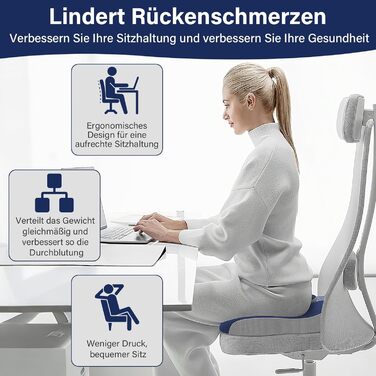 Lindert Rückenschmerzen
Verbessern Sie Ihre Sitzhaltung und verbessern Sie Ihre Gesundheit

Ergonomisches Design für eine aufrechte Sitzhaltung

Verteilt das Gewicht gleichmäßig und verbessert so die Durchblutung

Weniger Druck, bequemer Sitz